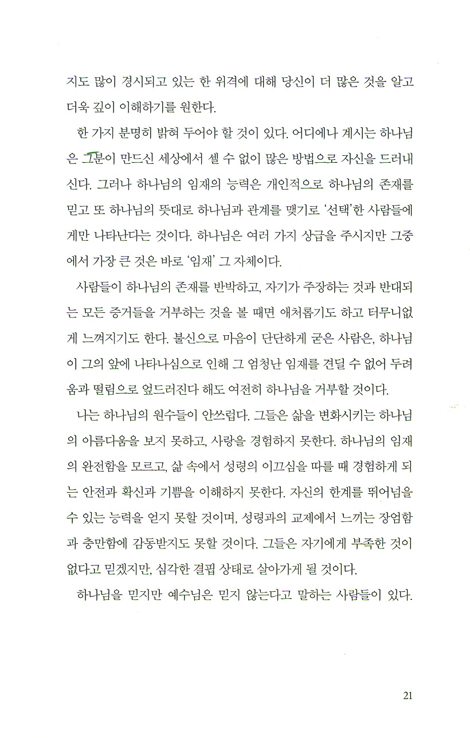 지도 많이 경시되고 있는 한 위격에 대해 당신이 더 많은 것을 알고 더욱 깊이 이해하기를 원한다.

한 가지 분명히 밝혀 두어야 할 것이 있다. 어디에나 계시는 하나님은 그분이 만드신 세상에서 셀 수 없이 많은 방법으로 자신을 드러내신다. 그러나 하나님의 임재의 능력은 개인적으로 하나님의 존재를 믿고 또 하나님의 뜻대로 하나님과 관계를 맺기로 '선택'한 사람들에게만 나타난다는 것이다. 하나님은 여러 가지 상급을 주시지만 그중에서 가장 큰 것은 바로 '임재' 그 자체이다.

사람들이 하나님의 존재를 반박하고, 자기가 주장하는 것과 반대되는 모든 증거들을 거부하는 것을 볼 때면 애처롭기도 하고 터무니없게 느껴지기도 한다. 불신으로 마음이 단단하게 굳은 사람은, 하나님이 그의 앞에 나타나심으로 인해 그 엄청난 임재를 견딜 수 없어 두려움과 떨림으로 엎드러진다 해도 여전히 하나님을 거부할 것이다.

나는 하나님의 원수들이 안쓰럽다. 그들은 삶을 변화시키는 하나님의 아름다움을 보지 못하고, 사랑을 경험하지 못한다. 하나님의 임재의 완전함을 모르고, 삶 속에서 성령의 이끄심을 따를 때 경험하게 되는 안전과 확신과 기쁨을 이해하지 못한다. 자신의 한계를 뛰어넘을 수 있는 능력을 얻지 못할 것이며, 성령과의 교제에서 느끼는 장엄함과 충만함에 감동받지도 못할 것이다. 그들은 자기에게 부족한 것이 없다고 믿겠지만, 심각한 결핍 상태로 살아가게 될 것이다.

하나님을 믿지만 예수님은 믿지 않는다고 말하는 사람들이 있다.

21